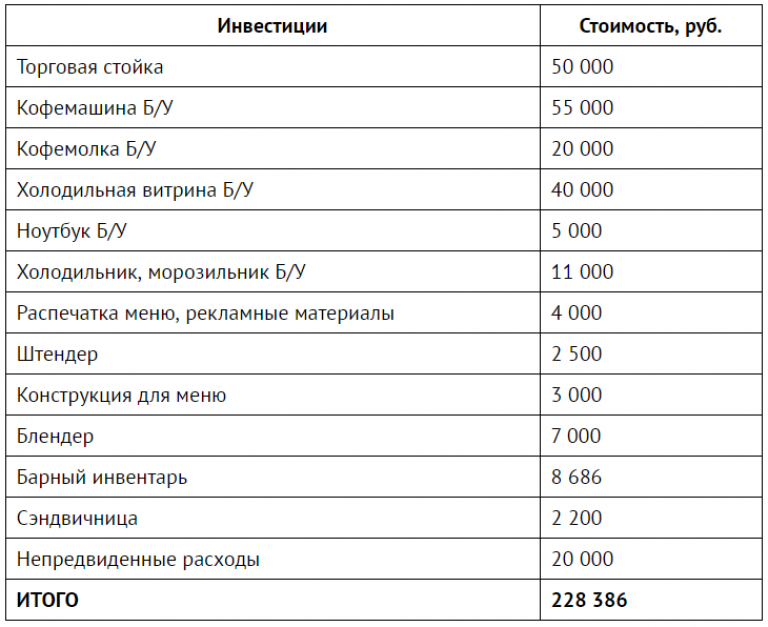 | Инвестиции | Стоимость, руб. |
|---|---|
| Торговая стойка | 50 000 |
| Кофемашина Б/У | 55 000 |
| Кофемолка Б/У | 20 000 |
| Холодильная витрина Б/У | 40 000 |
| Ноутбук Б/У | 5 000 |
| Холодильник, морозильник Б/У | 11 000 |
| Распечатка меню, рекламные материалы | 4 000 |
| Штендер | 2 500 |
| Конструкция для меню | 3 000 |
| Блендер | 7 000 |
| Барный инвентарь | 8 686 |
| Сэндвичница | 2 200 |
| Непредвиденные расходы | 20 000 |
| **ИТОГО** | **228 386** |